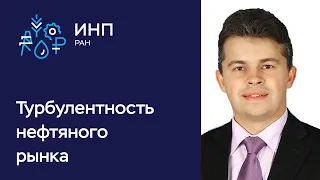 ИНП
РАН

Турбулентность нефтяного рынка